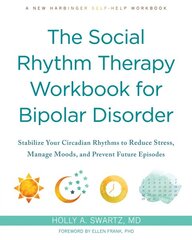 A NEW HARBINGER SELF-HELP WORKBOOK

The Social Rhythm Therapy Workbook for Bipolar Disorder

Stabilize Your Circadian Rhythms to Reduce Stress, Manage Moods, and Prevent Future Episodes

HOLLY A. SWARTZ, MD

FOREWORD BY ELLEN FRANK, PHD